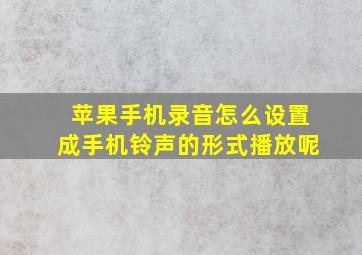 苹果手机录音怎么设置成手机铃声的形式播放呢